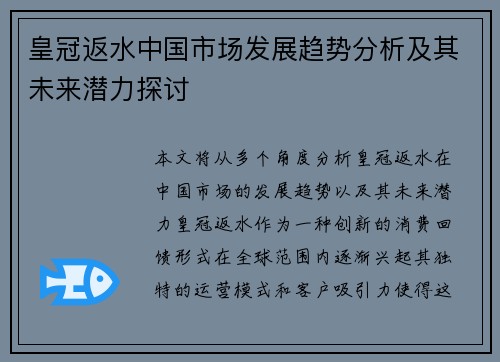 皇冠返水中国市场发展趋势分析及其未来潜力探讨

本文将从多个角度分析皇冠返水在中国市场的发展趋势以及其未来潜力皇冠返水作为一种创新的消费回馈形式在全球范围内逐渐兴起其独特的运营模式和客户吸引力使得这